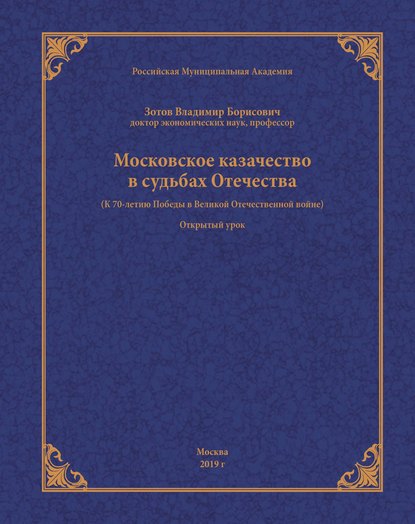 Российская Муниципальная Академия

Зотов Владимир Борисович
доктор экономических наук, профессор

Московское казачество в судьбах Отечества

(К 70-летию Победы в Великой Отечественной войне)

Открытый урок

Москва
2019 г